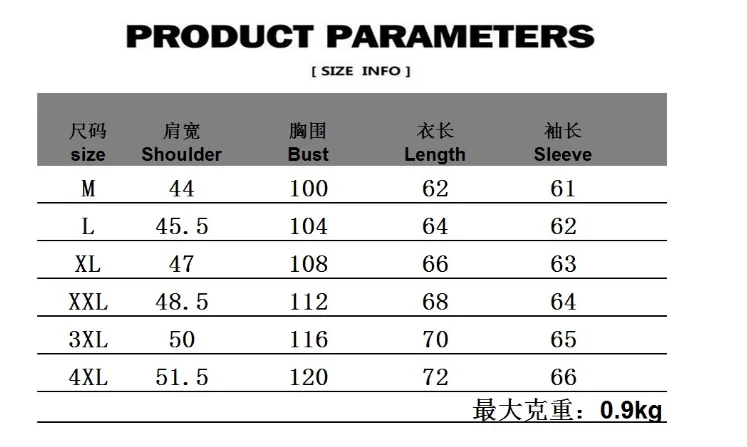 PRODUCT PARAMETERS

[ SIZE INFO ]

| 尺码 size | 肩宽 Shoulder | 胸围 Bust | 衣长 Length | 袖长 Sleeve |
|---|---|---|---|---|
| M | 44 | 100 | 62 | 61 |
| L | 45.5 | 104 | 64 | 62 |
| XL | 47 | 108 | 66 | 63 |
| XXL | 48.5 | 112 | 68 | 64 |
| 3XL | 50 | 116 | 70 | 65 |
| 4XL | 51.5 | 120 | 72 | 66 |

最大克重：0.9kg